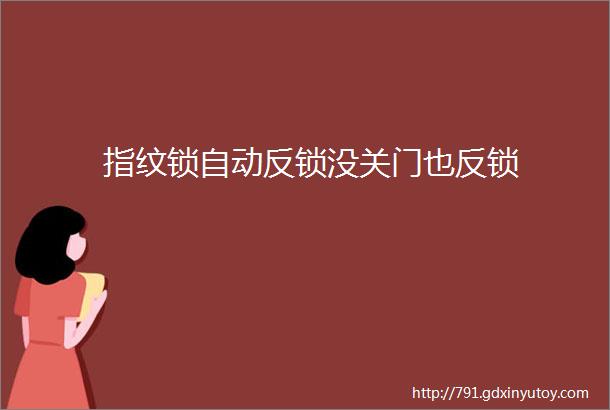 指纹锁自动反锁没关门也反锁

http://791.gdxinyutoy.com